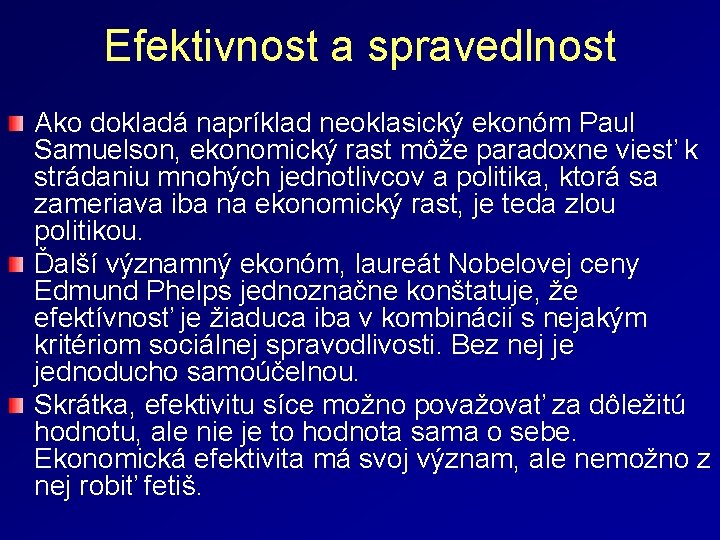 Efektivnost a spravedlnost

Ako dokladá napríklad neoklasický ekonóm Paul Samuelson, ekonomický rast môže paradoxne viesť k strádaniu mnohých jednotlivcov a politika, ktorá sa zameriava iba na ekonomický rast, je teda zlou politikou.

Ďalší významný ekonóm, laureát Nobelovej ceny Edmund Phelps jednoznačne konštatuje, že efektívnosť je žiaduca iba v kombinácii s nejakým kritériom sociálnej spravodlivosti. Bez nej je jednoducho samoúčelnou.

Skrátka, efektivitu síce možno považovať za dôležitú hodnotu, ale nie je to hodnota sama o sebe. Ekonomická efektivita má svoj význam, ale nemožno z nej robiť fetiš.